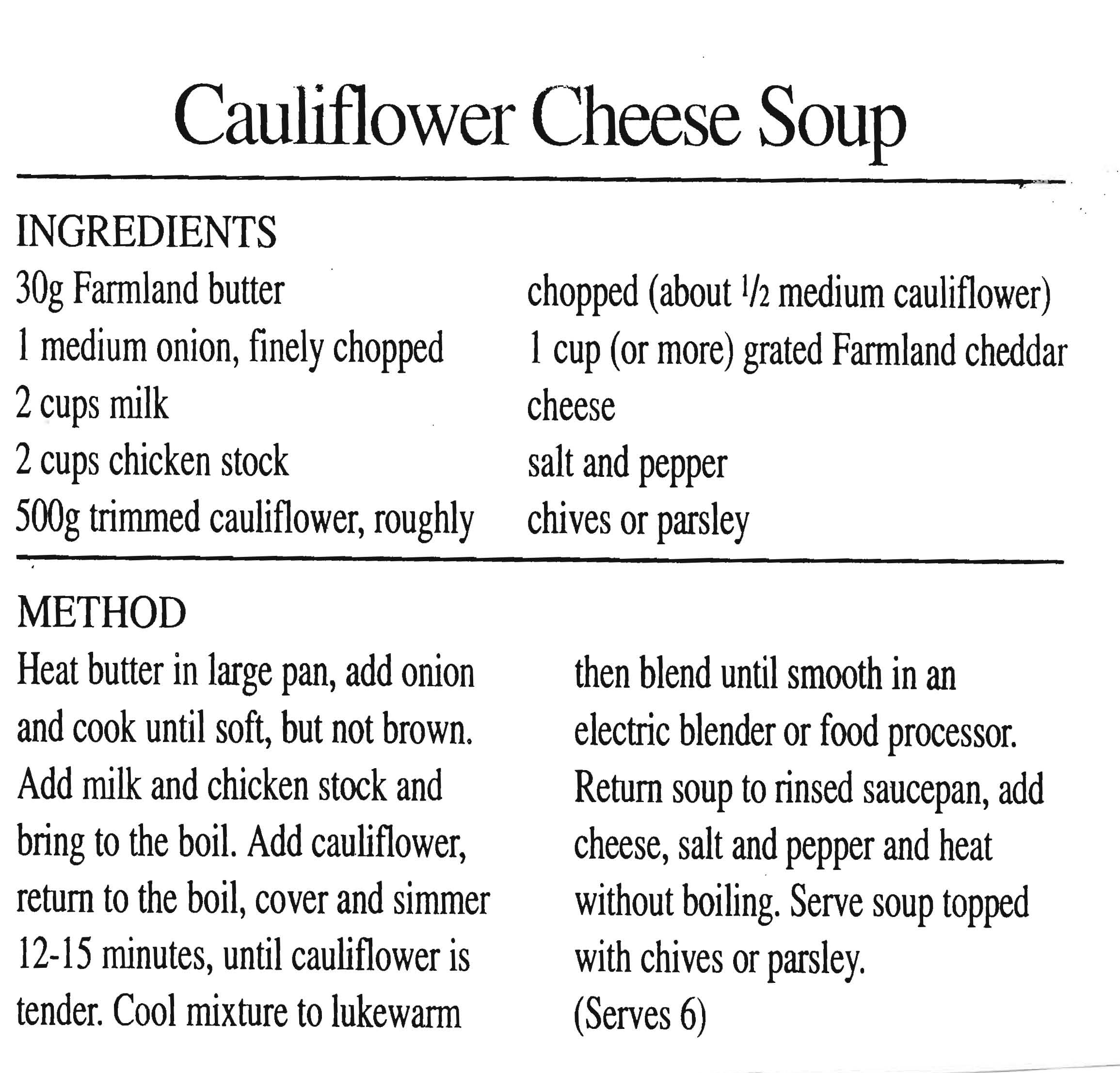 Cauliflower Cheese Soup

INGREDIENTS

30g Farmland butter
1 medium onion, finely chopped
2 cups milk
2 cups chicken stock
500g trimmed cauliflower, roughly chopped (about $\frac{1}{2}$ medium cauliflower)
1 cup (or more) grated Farmland cheddar cheese
salt and pepper
chives or parsley

METHOD

Heat butter in large pan, add onion and cook until soft, but not brown. Add milk and chicken stock and bring to the boil. Add cauliflower, return to the boil, cover and simmer 12-15 minutes, until cauliflower is tender. Cool mixture to lukewarm then blend until smooth in an electric blender or food processor. Return soup to rinsed saucepan, add cheese, salt and pepper and heat without boiling. Serve soup topped with chives or parsley.
(Serves 6)